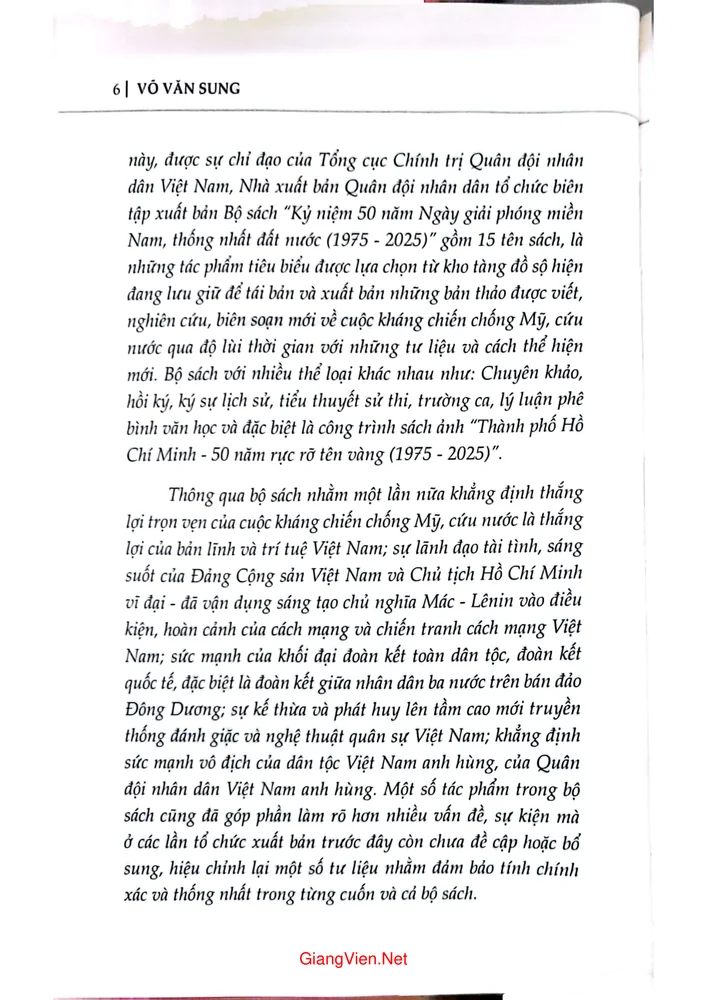 6 | VÕ VĂN SUNG

này, được sự chỉ đạo của Tổng cục Chính trị Quân đội nhân dân Việt Nam, Nhà xuất bản Quân đội nhân dân tổ chức biên tập xuất bản Bộ sách "Kỷ niệm 50 năm Ngày giải phóng miền Nam, thống nhất đất nước (1975 - 2025)" gồm 15 tên sách, là những tác phẩm tiêu biểu được lựa chọn từ kho tàng đồ sộ hiện đang lưu giữ để tái bản và xuất bản những bản thảo được viết, nghiên cứu, biên soạn mới về cuộc kháng chiến chống Mỹ, cứu nước qua độ lùi thời gian với những tư liệu và cách thể hiện mới. Bộ sách với nhiều thể loại khác nhau như: Chuyên khảo, hồi ký, ký sự lịch sử, tiểu thuyết sử thi, trường ca, lý luận phê bình văn học và đặc biệt là công trình sách ảnh "Thành phố Hồ Chí Minh - 50 năm rực rỡ tên vàng (1975 - 2025)".

Thông qua bộ sách nhằm một lần nữa khẳng định thắng lợi trọn vẹn của cuộc kháng chiến chống Mỹ, cứu nước là thắng lợi của bản lĩnh và trí tuệ Việt Nam; sự lãnh đạo tài tình, sáng suốt của Đảng Cộng sản Việt Nam và Chủ tịch Hồ Chí Minh vĩ đại - đã vận dụng sáng tạo chủ nghĩa Mác - Lênin vào điều kiện, hoàn cảnh của cách mạng và chiến tranh cách mạng Việt Nam; sức mạnh của khối đại đoàn kết toàn dân tộc, đoàn kết quốc tế, đặc biệt là đoàn kết giữa nhân dân ba nước trên bán đảo Đông Dương; sự kế thừa và phát huy lên tầm cao mới truyền thống đánh giặc và nghệ thuật quân sự Việt Nam; khẳng định sức mạnh vô địch của dân tộc Việt Nam anh hùng, của Quân đội nhân dân Việt Nam anh hùng. Một số tác phẩm trong bộ sách cũng đã góp phần làm rõ hơn nhiều vấn đề, sự kiện mà ở các lần tổ chức xuất bản trước đây còn chưa đề cập hoặc bổ sung, hiệu chỉnh lại một số tư liệu nhằm đảm bảo tính chính xác và thống nhất trong từng cuốn và cả bộ sách.

GiangVien.Net